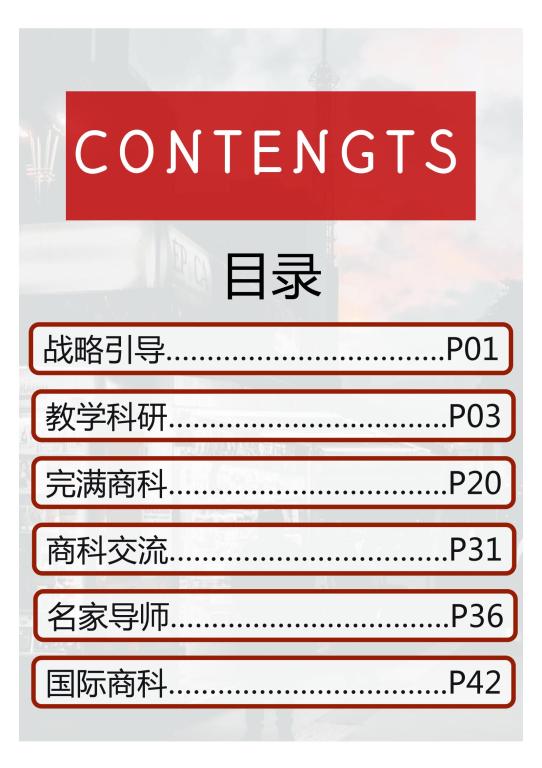 CONTENGTS

目录

战略引导 P01

教学科研 P03

完满商科 P20

商科交流 P31

名家导师 P36

国际商科 P42